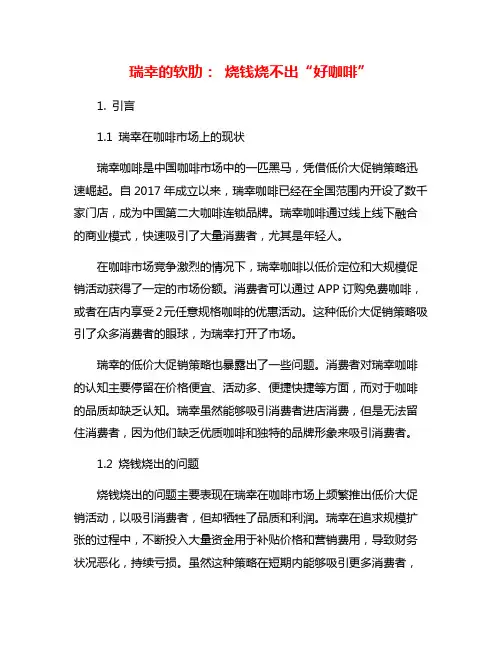 瑞幸的软肋： 烧钱烧不出“好咖啡”

1. 引言

1.1 瑞幸在咖啡市场上的现状

瑞幸咖啡是中国咖啡市场中的一匹黑马，凭借低价大促销策略迅速崛起。自 2017 年成立以来，瑞幸咖啡已经在全国范围内开设了数千家门店，成为中国第二大咖啡连锁品牌。瑞幸咖啡通过线上线下融合的商业模式，快速吸引了大量消费者，尤其是年轻人。

在咖啡市场竞争激烈的情况下，瑞幸咖啡以低价定位和大规模促销活动获得了一定的市场份额。消费者可以通过 APP 订购免费咖啡，或者在店内享受 2 元任意规格咖啡的优惠活动。这种低价大促销策略吸引了众多消费者的眼球，为瑞幸打开了市场。

瑞幸的低价大促销策略也暴露出了一些问题。消费者对瑞幸咖啡的认知主要停留在价格便宜、活动多、便捷快捷等方面，而对于咖啡的品质却缺乏认知。瑞幸虽然能够吸引消费者进店消费，但是无法留住消费者，因为他们缺乏优质咖啡和独特的品牌形象来吸引消费者。

1.2 烧钱烧出的问题

烧钱烧出的问题主要表现在瑞幸在咖啡市场上频繁推出低价大促销活动，以吸引消费者，但却牺牲了品质和利润。瑞幸在追求规模扩张的过程中，不断投入大量资金用于补贴价格和营销费用，导致财务状况恶化，持续亏损。虽然这种策略在短期内能够吸引更多消费者，